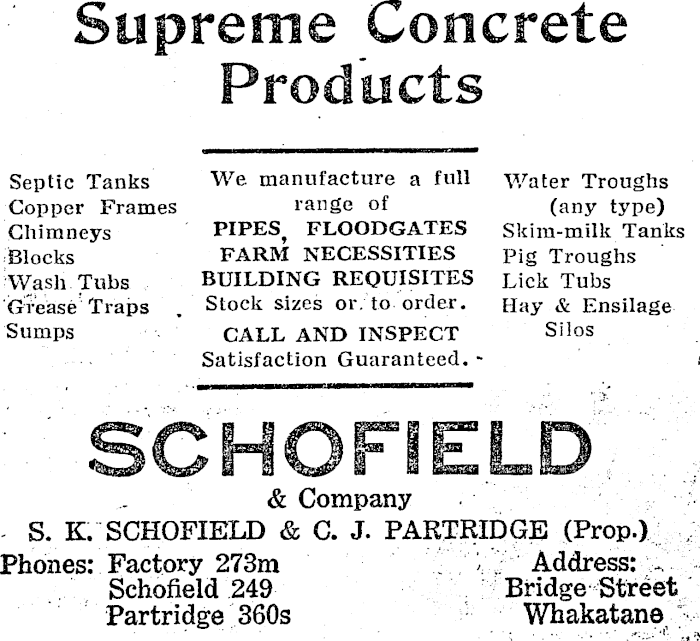 Supreme Concrete Products

Septic Tanks
Copper Frames
Chimneys
Blocks
Wash Tubs
Grease Traps
Sumps

We manufacture a full range of
PIPES, FLOODGATES
FARM NECESSITIES
BUILDING REQUISITES
Stock sizes or to order.
CALL AND INSPECT
Satisfaction Guaranteed.

Water Troughs
(any type)
Skim-milk Tanks
Pig Troughs
Lick Tubs
Hay & Ensilage
Silos

SCHOFIELD
& Company
S. K. SCHOFIELD & C. J. PARTRIDGE (Prop.)

Phones: Factory 273m
Schofield 249
Partridge 360s

Address:
Bridge Street
Whakatane